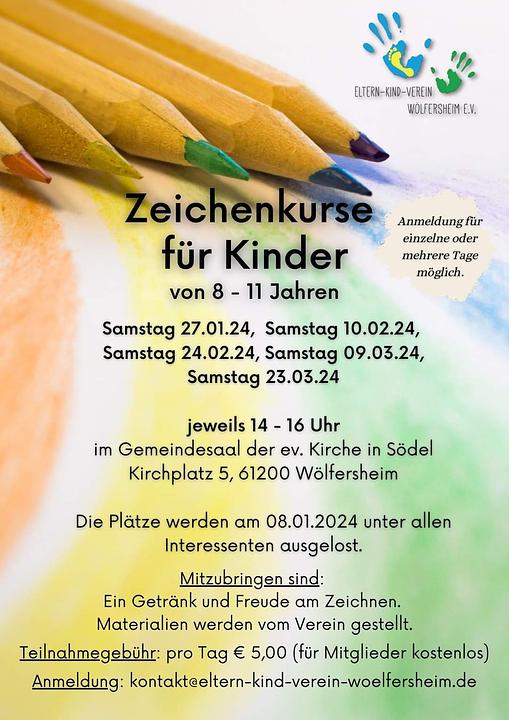 ELTERN-KIND-VEREIN
WÖLFERSHEIM E.V.

Zeichenkurse
für Kinder
von 8 - 11 Jahren

Anmeldung für einzelne oder mehrere Tage möglich.

Samstag 27.01.24, Samstag 10.02.24,
Samstag 24.02.24, Samstag 09.03.24,
Samstag 23.03.24

jeweils 14 - 16 Uhr
im Gemeindesaal der ev. Kirche in Södel
Kirchplatz 5, 61200 Wölfersheim

Die Plätze werden am 08.01.2024 unter allen Interessenten ausgelost.

Mitzubringen sind:
Ein Getränk und Freude am Zeichnen.
Materialien werden vom Verein gestellt.

Teilnahmegebühr: pro Tag € 5,00 (für Mitglieder kostenlos)

Anmeldung: kontakt@eltern-kind-verein-woelfersheim.de